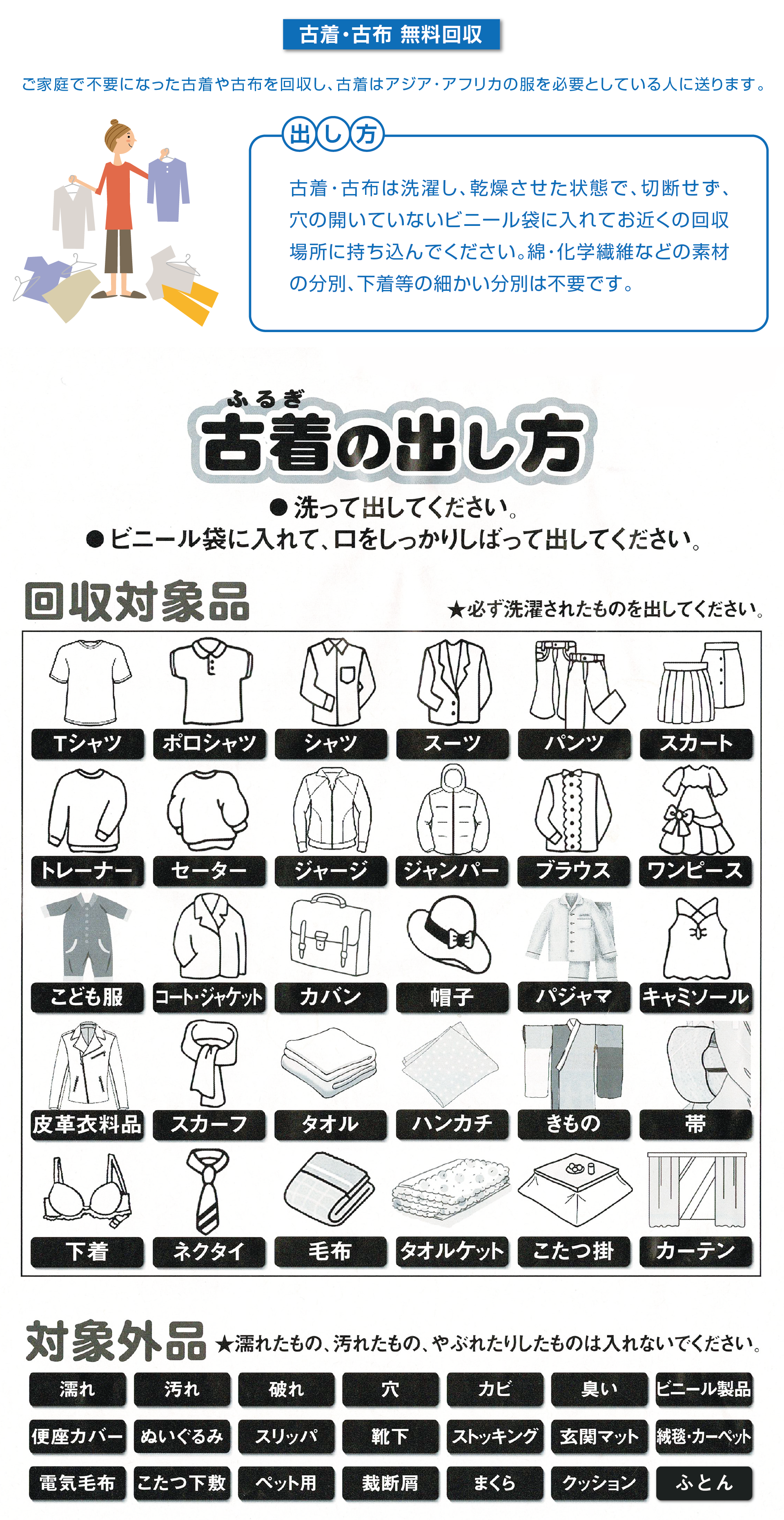 古着・古布 無料回収

ご家庭で不要になった古着や古布を回収し、古着はアジア・アフリカの服を必要としている人に送ります。

出し方

古着・古布は洗濯し、乾燥させた状態で、切断せず、穴の開いていないビニール袋に入れてお近くの回収場所に持ち込んでください。綿・化学繊維などの素材の分別、下着等の細かい分別は不要です。

ふるぎ
古着の出し方

●洗って出してください。
●ビニール袋に入れて、口をしっかりしばって出してください。

回収対象品

★必ず洗濯されたものを出してください。

Tシャツ
ポロシャツ
シャツ
スーツ
パンツ
スカート
トレーナー
セーター
ジャージ
ジャンパー
ブラウス
ワンピース
こども服
コート・ジャケット
カバン
帽子
パジャマ
キャミソール
皮革衣料品
スカーフ
タオル
ハンカチ
きもの
帯
下着
ネクタイ
毛布
タオルケット
こたつ掛
カーテン

対象外品

★濡れたもの、汚れたもの、やぶれたりしたものは入れないでください。

濡れ
汚れ
破れ
穴
カビ
臭い
ビニール製品
便座カバー
ぬいぐるみ
スリッパ
靴下
ストッキング
玄関マット
絨毯・カーペット
電気毛布
こたつ下敷
ペット用
裁断屑
まくら
クッション
ふとん